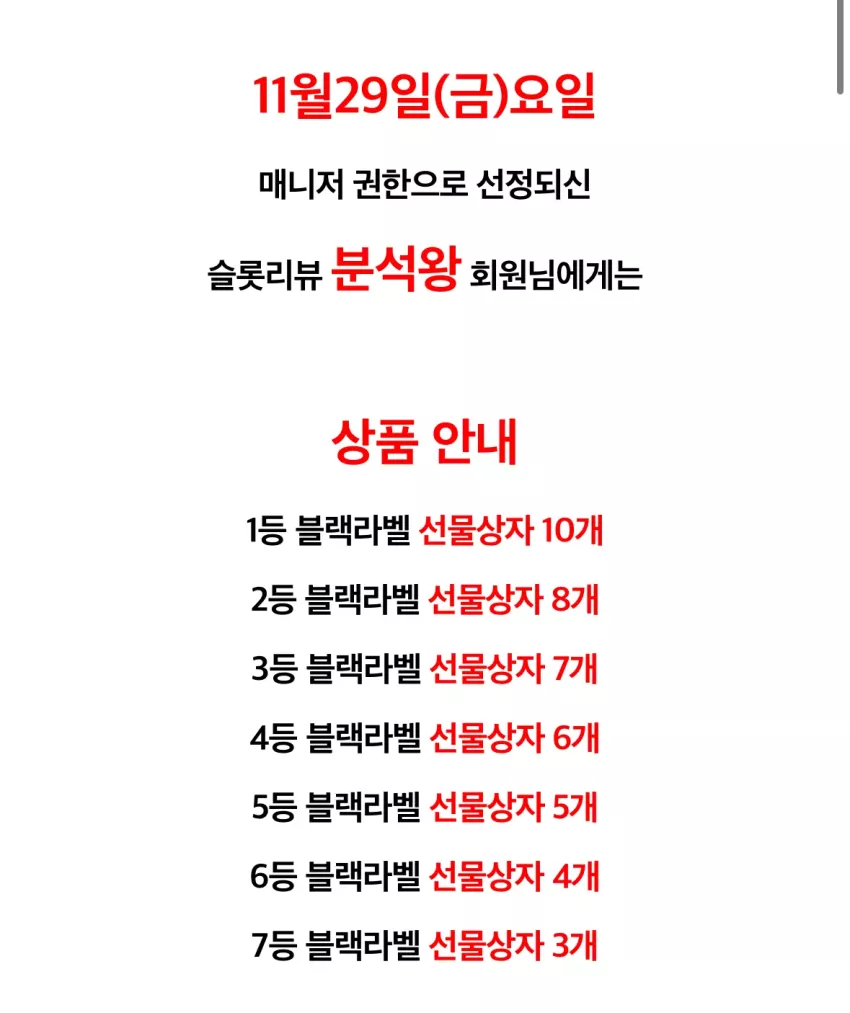 11월29일(금)요일

매니저 권한으로 선정되신

슬롯리뷰 분석왕 회원님에게는

상품 안내

1등 블랙라벨 선물상자 10개

2등 블랙라벨 선물상자 8개

3등 블랙라벨 선물상자 7개

4등 블랙라벨 선물상자 6개

5등 블랙라벨 선물상자 5개

6등 블랙라벨 선물상자 4개

7등 블랙라벨 선물상자 3개